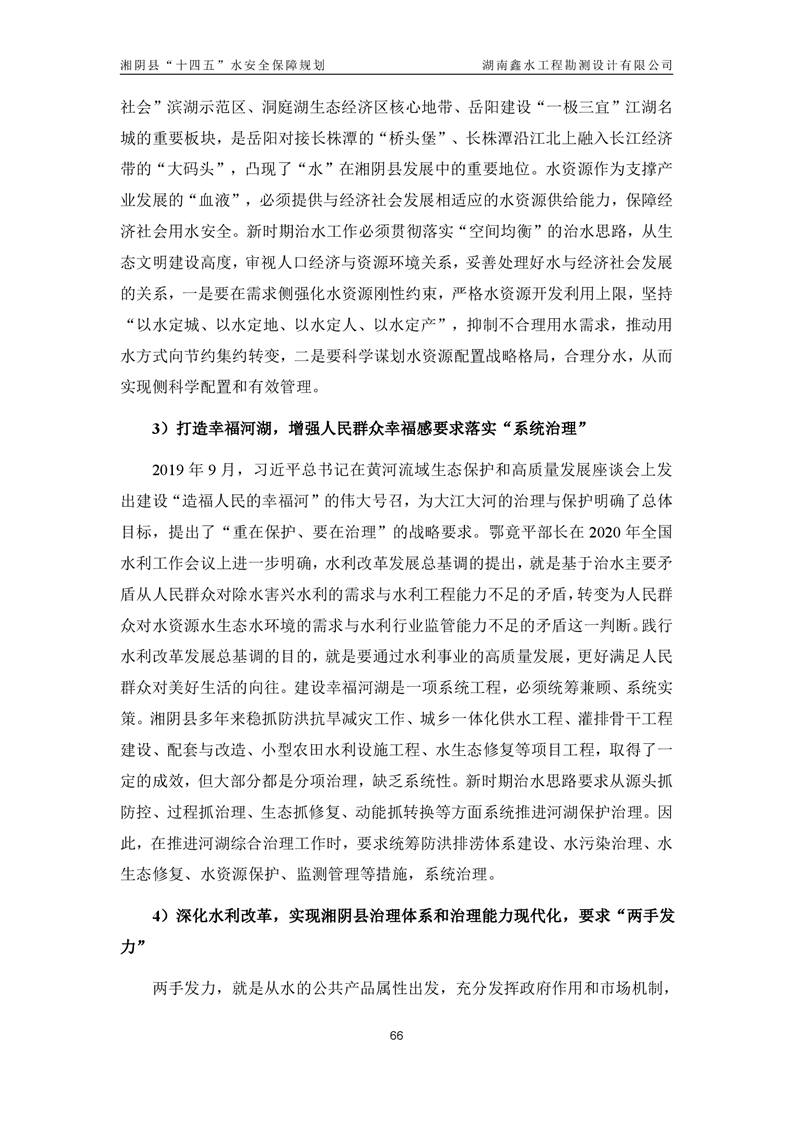 湘阴县“十四五”水安全保障规划　　湖南鑫水工程勘测设计有限公司

社会”滨湖示范区、洞庭湖生态经济区核心地带、岳阳建设“一极三宜”江湖名城的重要板块，是岳阳对接长株潭的“桥头堡”、长株潭沿江北上融入长江经济带的“大码头”，凸现了“水”在湘阴县发展中的重要地位。水资源作为支撑产业发展的“血液”，必须提供与经济社会发展相适应的水资源供给能力，保障经济社会用水安全。新时期治水工作必须贯彻落实“空间均衡”的治水思路，从生态文明建设高度，审视人口经济与资源环境关系，妥善处理好水与经济社会发展的关系，一是要在需求侧强化水资源刚性约束，严格水资源开发利用上限，坚持“以水定城、以水定地、以水定人、以水定产”，抑制不合理用水需求，推动用水方式向节约集约转变，二是要科学谋划水资源配置战略格局，合理分水，从而实现侧科学配置和有效管理。

3）打造幸福河湖，增强人民群众幸福感要求落实“系统治理”

2019 年 9 月，习近平总书记在黄河流域生态保护和高质量发展座谈会上发出建设“造福人民的幸福河”的伟大号召，为大江大河的治理与保护明确了总体目标，提出了“重在保护、要在治理”的战略要求。鄂竟平部长在 2020 年全国水利工作会议上进一步明确，水利改革发展总基调的提出，就是基于治水主要矛盾从人民群众对除水害兴水利的需求与水利工程能力不足的矛盾，转变为人民群众对水资源水生态水环境的需求与水利行业监管能力不足的矛盾这一判断。践行水利改革发展总基调的目的，就是要通过水利事业的高质量发展，更好满足人民群众对美好生活的向往。建设幸福河湖是一项系统工程，必须统筹兼顾、系统实策。湘阴县多年来稳抓防洪抗旱减灾工作、城乡一体化供水工程、灌排骨干工程建设、配套与改造、小型农田水利设施工程、水生态修复等项目工程，取得了一定的成效，但大部分都是分项治理，缺乏系统性。新时期治水思路要求从源头抓防控、过程抓治理、生态抓修复、动能抓转换等方面系统推进河湖保护治理。因此，在推进河湖综合治理工作时，要求统筹防洪排涝体系建设、水污染治理、水生态修复、水资源保护、监测管理等措施，系统治理。

4）深化水利改革，实现湘阴县治理体系和治理能力现代化，要求“两手发力”

两手发力，就是从水的公共产品属性出发，充分发挥政府作用和市场机制，

66